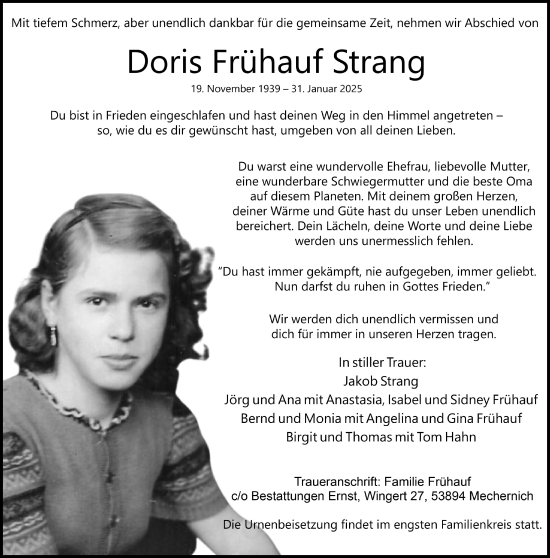 Mit tiefem Schmerz, aber unendlich dankbar für die gemeinsame Zeit, nehmen wir Abschied von

Doris Frühauf Strang

19. November 1939 – 31. Januar 2025

Du bist in Frieden eingeschlafen und hast deinen Weg in den Himmel angetreten – so, wie du es dir gewünscht hast, umgeben von all deinen Lieben.

Du warst eine wundervolle Ehefrau, liebevolle Mutter, eine wunderbare Schwiegermutter und die beste Oma auf diesem Planeten. Mit deinem großen Herzen, deiner Wärme und Güte hast du unser Leben unendlich bereichert. Dein Lächeln, deine Worte und deine Liebe werden uns unermesslich fehlen.

"Du hast immer gekämpft, nie aufgegeben, immer geliebt. Nun darfst du ruhen in Gottes Frieden."

Wir werden dich unendlich vermissen und dich für immer in unseren Herzen tragen.

In stiller Trauer:
Jakob Strang
Jörg und Ana mit Anastasia, Isabel und Sidney Frühauf
Bernd und Monia mit Angelina und Gina Frühauf
Birgit und Thomas mit Tom Hahn

Traueranschrift: Familie Frühauf
c/o Bestattungen Ernst, Wingert 27, 53894 Mechernich

Die Urnenbeisetzung findet im engsten Familienkreis statt.